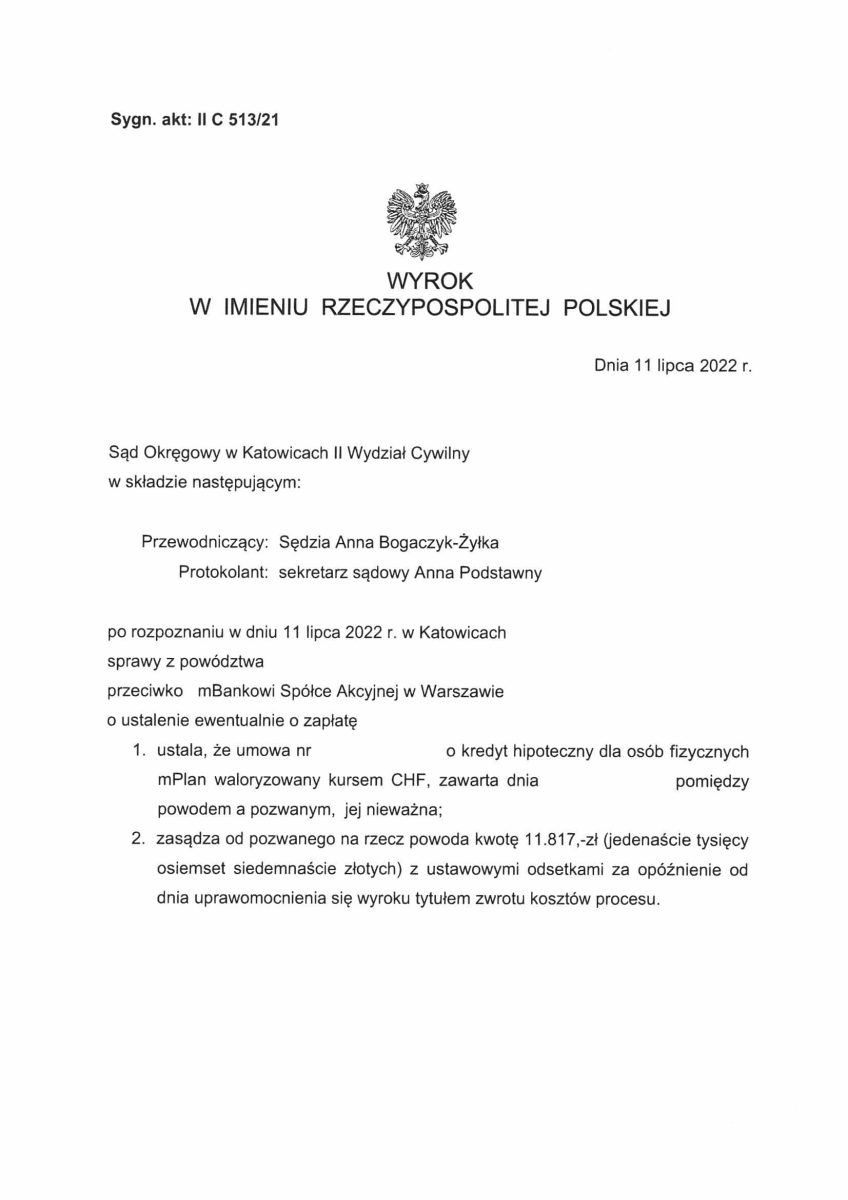 Sygn. akt: II C 513/21

WYROK
W IMIENIU RZECZYPOSPOLITEJ POLSKIEJ

Dnia 11 lipca 2022 r.

Sąd Okręgowy w Katowicach II Wydział Cywilny
w składzie następującym:

Przewodniczący: Sędzia Anna Bogaczyk-Żyłka
Protokolant: sekretarz sądowy Anna Podstawny

po rozpoznaniu w dniu 11 lipca 2022 r. w Katowicach
sprawy z powództwa
przeciwko mBankowi Spółce Akcyjnej w Warszawie
o ustalenie ewentualnie o zapłatę

1. ustala, że umowa nr o kredyt hipoteczny dla osób fizycznych mPlan waloryzowany kursem CHF, zawarta dnia pomiędzy powodem a pozwanym, jej nieważna;
2. zasądza od pozwanego na rzecz powoda kwotę 11.817,-zł (jedenaście tysięcy osiemset siedemnaście złotych) z ustawowymi odsetkami za opóźnienie od dnia uprawomocnienia się wyroku tytułem zwrotu kosztów procesu.